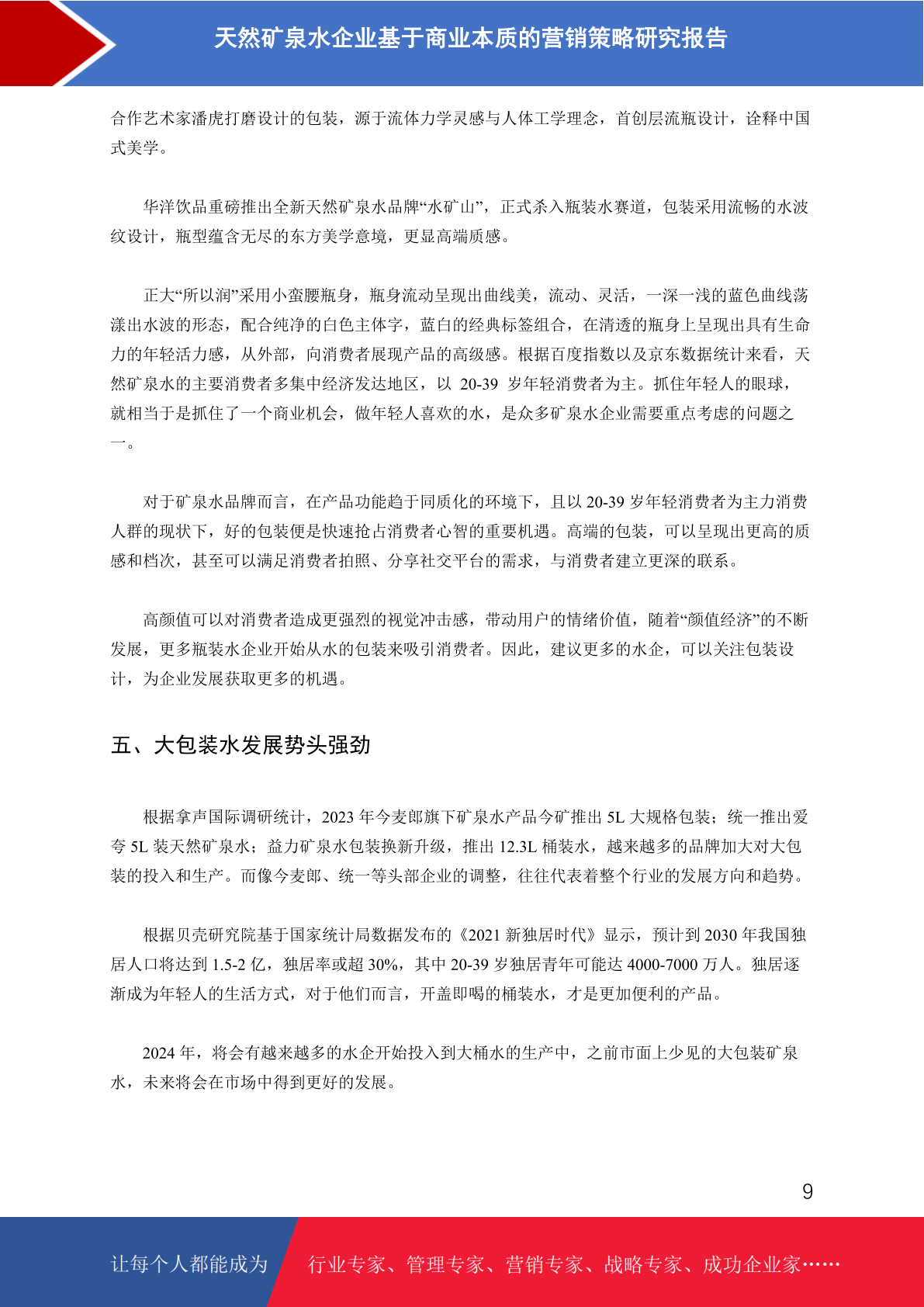 天然矿泉水企业基于商业本质的营销策略研究报告

合作艺术家潘虎打磨设计的包装，源于流体力学灵感与人体工学理念，首创层流瓶设计，诠释中国式美学。

华洋饮品重磅推出全新天然矿泉水品牌“水矿山”，正式杀入瓶装水赛道，包装采用流畅的水波纹设计，瓶型蕴含无尽的东方美学意境，更显高端质感。

正大“所以润”采用小蛮腰瓶身，瓶身流动呈现出曲线美，流动、灵活，一深一浅的蓝色曲线荡漾出水波的形态，配合纯净的白色主体字，蓝白的经典标签组合，在清透的瓶身上呈现出具有生命力的年轻活力感，从外部，向消费者展现产品的高级感。根据百度指数以及京东数据统计来看，天然矿泉水的主要消费者多集中经济发达地区，以 20-39 岁年轻消费者为主。抓住年轻人的眼球，就相当于是抓住了一个商业机会，做年轻人喜欢的水，是众多矿泉水企业需要重点考虑的问题之一。

对于矿泉水品牌而言，在产品功能趋于同质化的环境下，且以 20-39 岁年轻消费者为主力消费人群的现状下，好的包装便是快速抢占消费者心智的重要机遇。高端的包装，可以呈现出更高的质感和档次，甚至可以满足消费者拍照、分享社交平台的需求，与消费者建立更深的联系。

高颜值可以对消费者造成更强烈的视觉冲击感，带动用户的情绪价值，随着“颜值经济”的不断发展，更多瓶装水企业开始从水的包装来吸引消费者。因此，建议更多的水企，可以关注包装设计，为企业发展获取更多的机遇。

五、大包装水发展势头强劲

根据拿声国际调研统计，2023 年今麦郎旗下矿泉水产品今矿推出 5L 大规格包装；统一推出爱夸 5L 装天然矿泉水；益力矿泉水包装换新升级，推出 12.3L 桶装水，越来越多的品牌加大对大包装的投入和生产。而像今麦郎、统一等头部企业的调整，往往代表着整个行业的发展方向和趋势。

根据贝壳研究院基于国家统计局数据发布的《2021 新独居时代》显示，预计到 2030 年我国独居人口将达到 1.5-2 亿，独居率或超 30%，其中 20-39 岁独居青年可能达 4000-7000 万人。独居逐渐成为年轻人的生活方式，对于他们而言，开盖即喝的桶装水，才是更加便利的产品。

2024 年，将会有越来越多的水企开始投入到大桶水的生产中，之前市面上少见的大包装矿泉水，未来将会在市场中得到更好的发展。

9

让每个人都能成为 行业专家、管理专家、营销专家、战略专家、成功企业家……